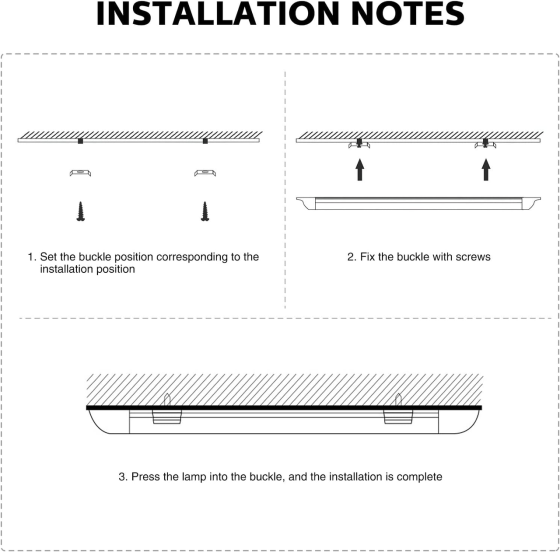 INSTALLATION NOTES

1. Set the buckle position corresponding to the installation position

2. Fix the buckle with screws

3. Press the lamp into the buckle, and the installation is complete